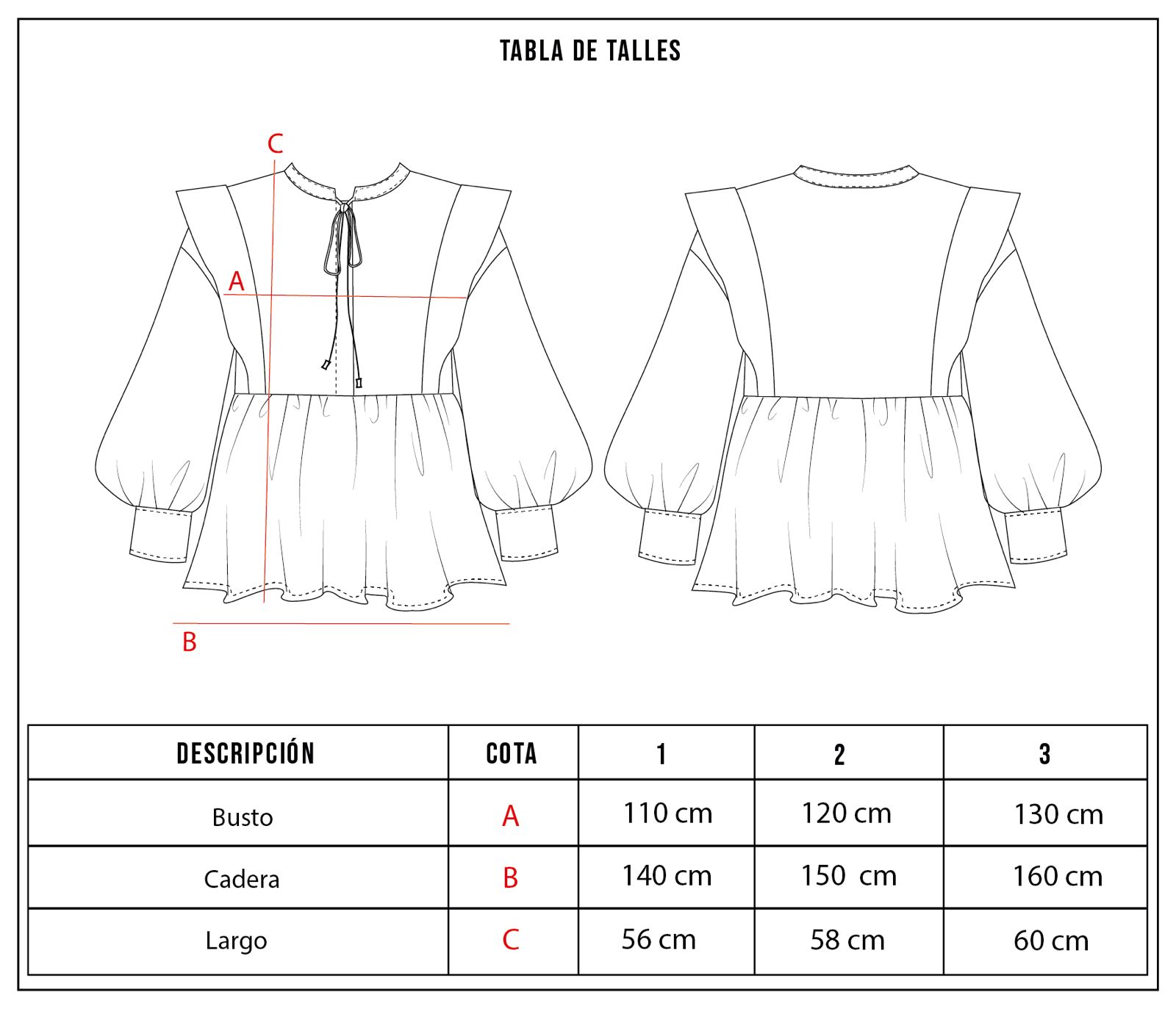 TABLA DE TALLES

C

A

B

| DESCRIPCIÓN | COTA | 1 | 2 | 3 |
|---|---|---|---|---|
| Busto | A | 110 cm | 120 cm | 130 cm |
| Cadera | B | 140 cm | 150 cm | 160 cm |
| Largo | C | 56 cm | 58 cm | 60 cm |